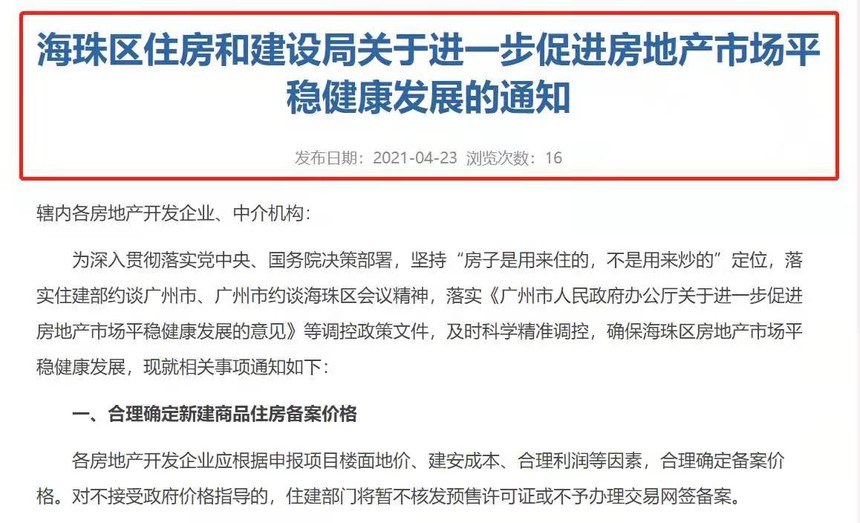 海珠区住房和建设局关于进一步促进房地产市场平稳健康发展的通知

发布日期：2021-04-23 浏览次数：16

辖内各房地产开发企业、中介机构：

为深入贯彻落实党中央、国务院决策部署，坚持“房子是用来住的，不是用来炒的”定位，落实住建部约谈广州市、广州市约谈海珠区会议精神，落实《广州市人民政府办公厅关于进一步促进房地产市场平稳健康发展的意见》等调控政策文件，及时科学精准调控，确保海珠区房地产市场平稳健康发展，现就相关事项通知如下：

一、合理确定新建商品住房备案价格

各房地产开发企业应根据申报项目楼面地价、建安成本、合理利润等因素，合理确定备案价格。对不接受政府价格指导的，住建部门将暂不核发预售许可证或不予办理交易网签备案。